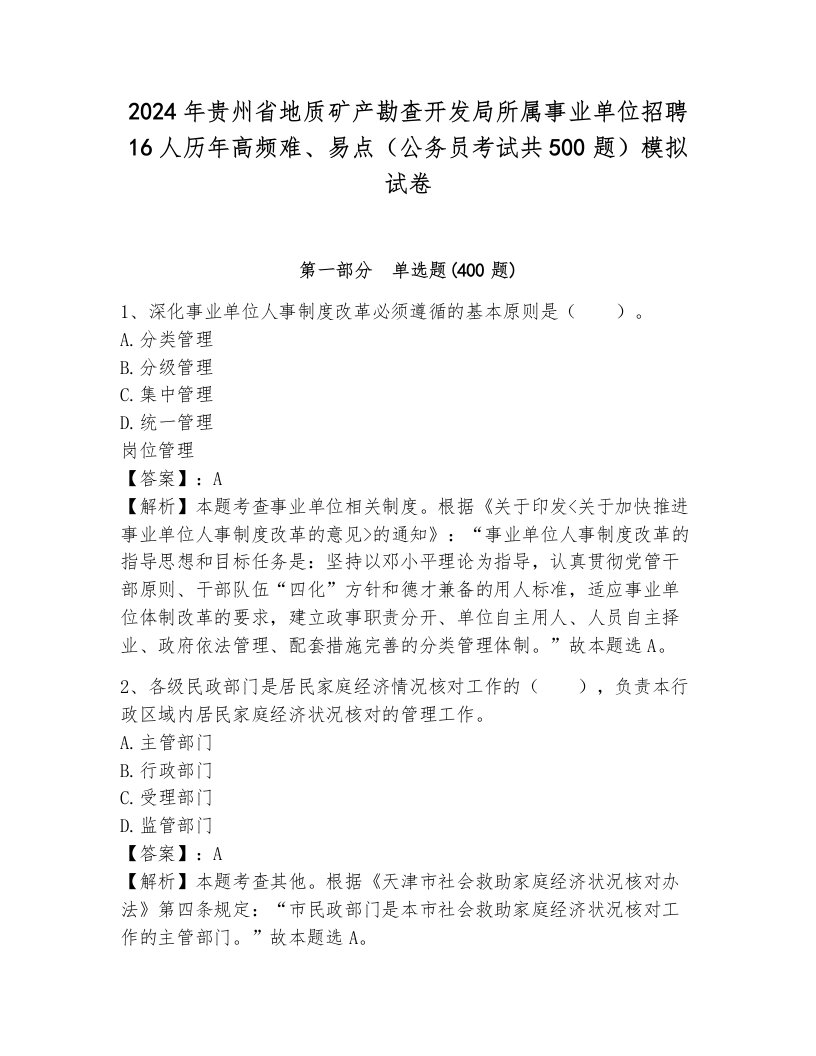 2024年贵州省地质矿产勘查开发局所属事业单位招聘16人历年高频难、易点（公务员考试共500题）模拟试卷

第一部分　单选题(400题)

1、深化事业单位人事制度改革必须遵循的基本原则是（　　）。
A.分类管理
B.分级管理
C.集中管理
D.统一管理
岗位管理
【答案】：A
【解析】本题考查事业单位相关制度。根据《关于印发<关于加快推进事业单位人事制度改革的意见>的通知》：“事业单位人事制度改革的指导思想和目标任务是：坚持以邓小平理论为指导，认真贯彻党管干部原则、干部队伍“四化”方针和德才兼备的用人标准，适应事业单位体制改革的要求，建立政事职责分开、单位自主用人、人员自主择业、政府依法管理、配套措施完善的分类管理体制。”故本题选A。

2、各级民政部门是居民家庭经济情况核对工作的（　　），负责本行政区域内居民家庭经济状况核对的管理工作。
A.主管部门
B.行政部门
C.受理部门
D.监管部门
【答案】：A
【解析】本题考查其他。根据《天津市社会救助家庭经济状况核对办法》第四条规定：“市民政部门是本市社会救助家庭经济状况核对工作的主管部门。”故本题选A。